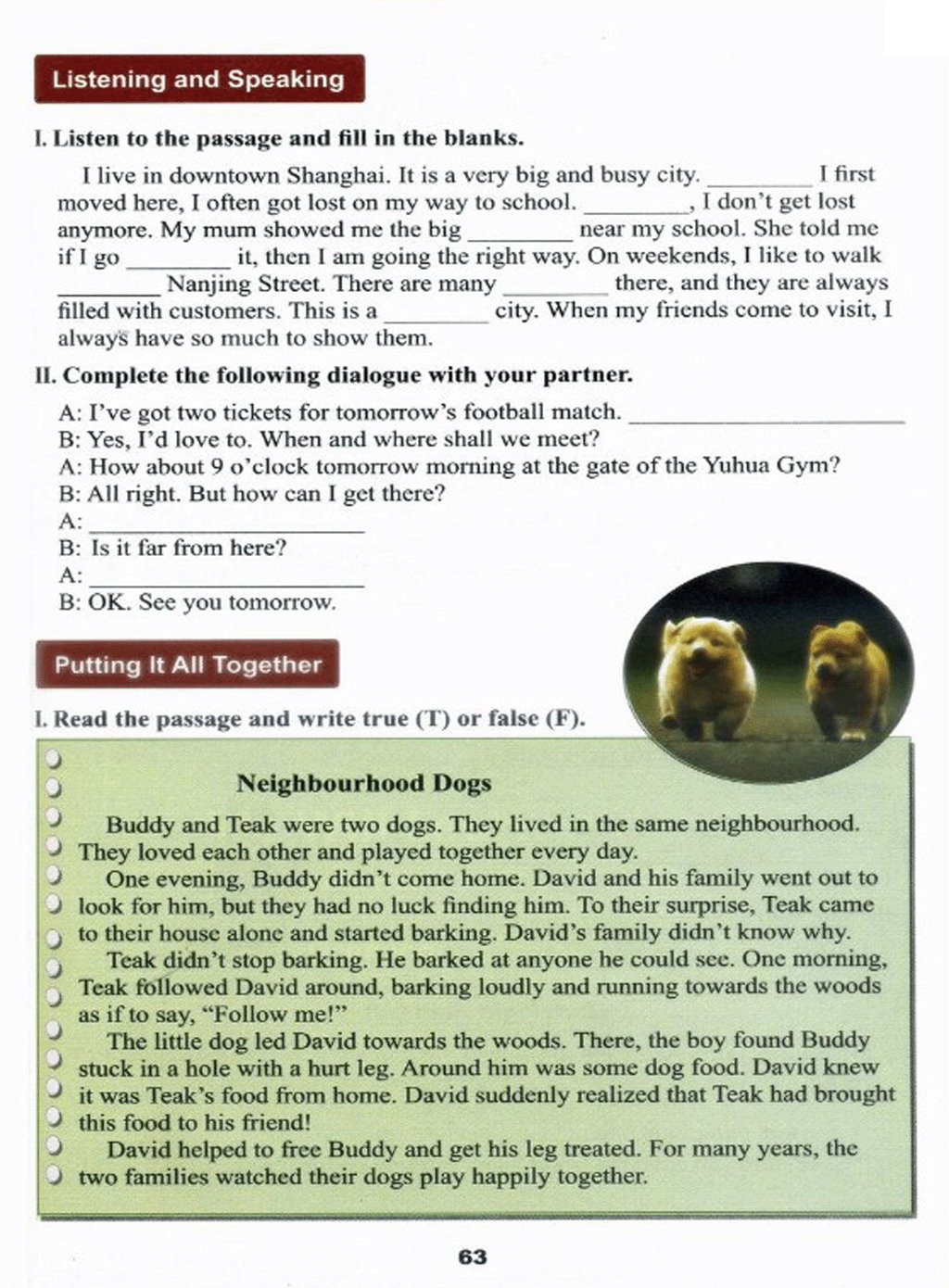 Listening and Speaking

I. Listen to the passage and fill in the blanks.

I live in downtown Shanghai. It is a very big and busy city. ________ I first moved here, I often got lost on my way to school. ________, I don't get lost anymore. My mum showed me the big ________ near my school. She told me if I go ________ it, then I am going the right way. On weekends, I like to walk ________ Nanjing Street. There are many ________ there, and they are always filled with customers. This is a ________ city. When my friends come to visit, I always have so much to show them.

II. Complete the following dialogue with your partner.

A: I've got two tickets for tomorrow's football match. ____________________
B: Yes, I'd love to. When and where shall we meet?
A: How about 9 o'clock tomorrow morning at the gate of the Yuhua Gym?
B: All right. But how can I get there?
A: ____________________
B: Is it far from here?
A: ____________________
B: OK. See you tomorrow.

Putting It All Together

I. Read the passage and write true (T) or false (F).

Neighbourhood Dogs

Buddy and Teak were two dogs. They lived in the same neighbourhood. They loved each other and played together every day.

One evening, Buddy didn't come home. David and his family went out to look for him, but they had no luck finding him. To their surprise, Teak came to their house alone and started barking. David's family didn't know why.

Teak didn't stop barking. He barked at anyone he could see. One morning, Teak followed David around, barking loudly and running towards the woods as if to say, "Follow me!"

The little dog led David towards the woods. There, the boy found Buddy stuck in a hole with a hurt leg. Around him was some dog food. David knew it was Teak's food from home. David suddenly realized that Teak had brought this food to his friend!

David helped to free Buddy and get his leg treated. For many years, the two families watched their dogs play happily together.

63